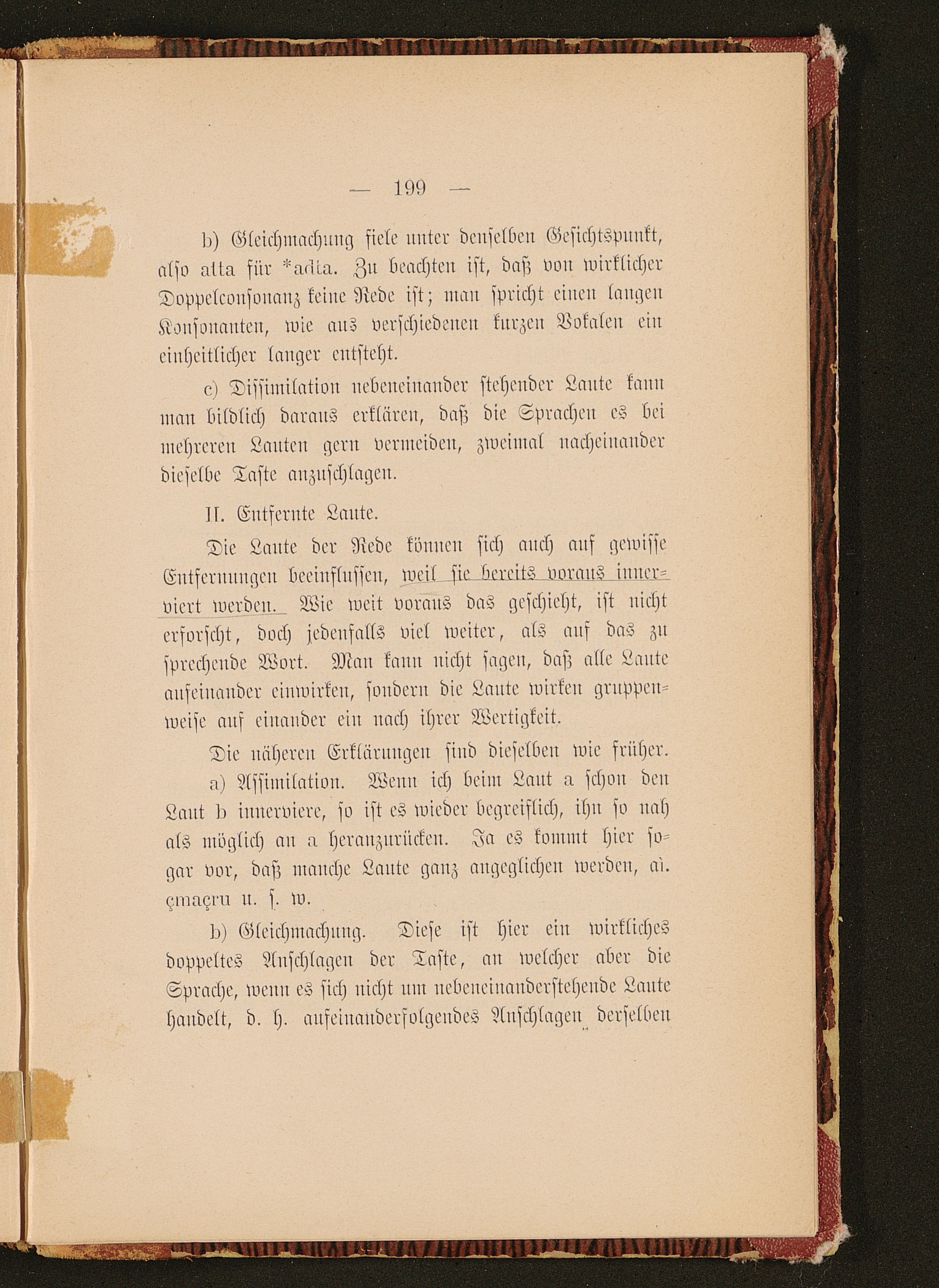 — 199 —

b) Gleichmachung fiele unter denselben Gesichtspunkt, also atta für *adta. Zu beachten ist, daß von wirklicher Doppelconsonanz keine Rede ist; man spricht einen langen Konsonanten, wie aus verschiedenen kurzen Vokalen ein einheitlicher langer entsteht.

c) Dissimilation nebeneinander stehender Laute kann man bildlich daraus erklären, daß die Sprachen es bei mehreren Lauten gern vermeiden, zweimal nacheinander dieselbe Taste anzuschlagen.

II. Entfernte Laute.

Die Laute der Rede können sich auch auf gewisse Entfernungen beeinflussen, weil sie bereits voraus innerviert werden. Wie weit voraus das geschieht, ist nicht erforscht, doch jedenfalls viel weiter, als auf das zu sprechende Wort. Man kann nicht sagen, daß alle Laute aufeinander einwirken, sondern die Laute wirken gruppenweise auf einander ein nach ihrer Wertigkeit.

Die näheren Erklärungen sind dieselben wie früher.

a) Assimilation. Wenn ich beim Laut a schon den Laut b innerviere, so ist es wieder begreiflich, ihn so nah als möglich an a heranzurücken. Ja es kommt hier sogar vor, daß manche Laute ganz angeglichen werden, ai. çmaçru u. s. w.

b) Gleichmachung. Diese ist hier ein wirkliches doppeltes Anschlagen der Taste, an welcher aber die Sprache, wenn es sich nicht um nebeneinanderstehende Laute handelt, d. h. aufeinanderfolgendes Anschlagen derselben